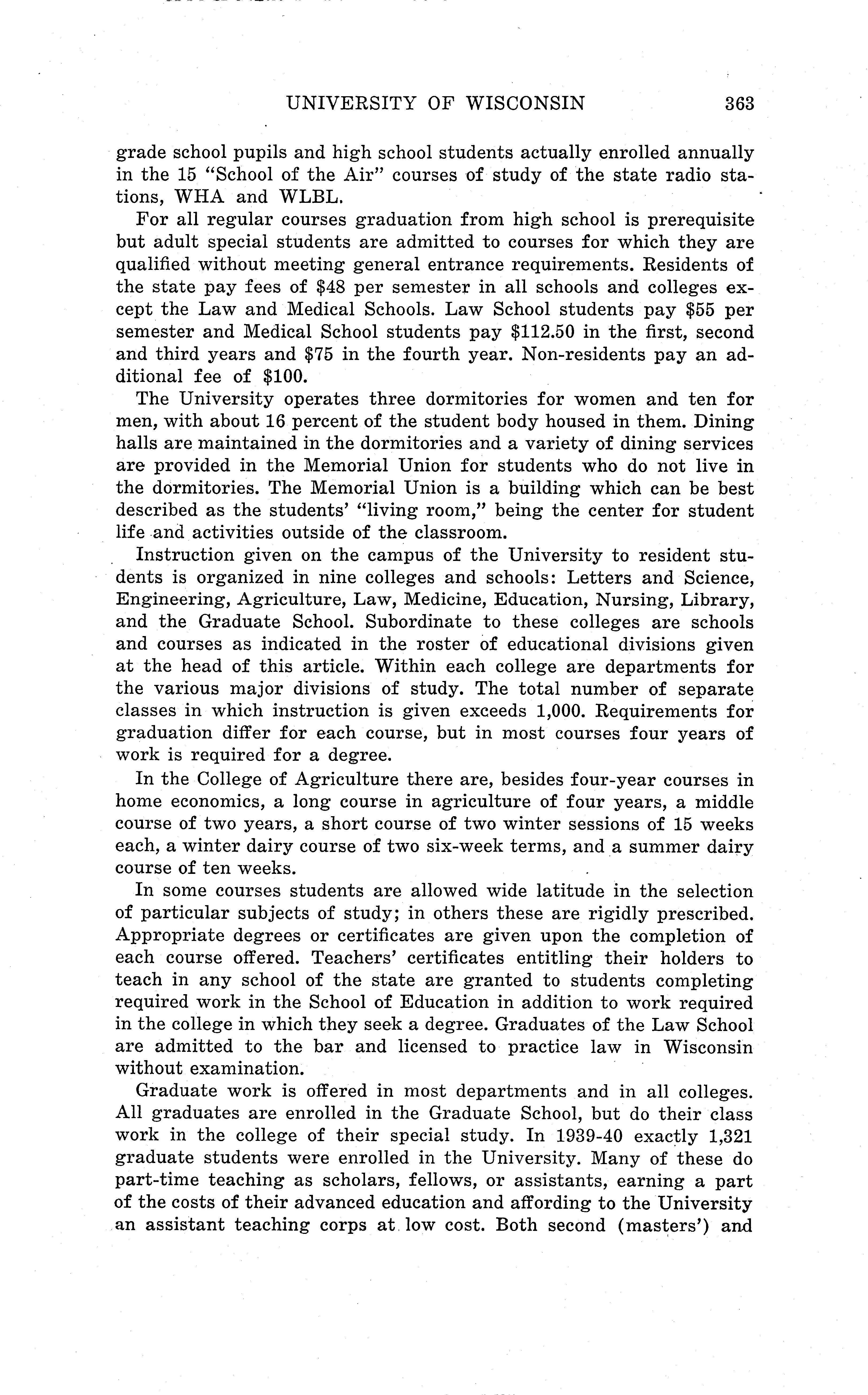 UNIVERSITY OF WISCONSIN 363

grade school pupils and high school students actually enrolled annually in the 15 "School of the Air" courses of study of the state radio stations, WHA and WLBL.

For all regular courses graduation from high school is prerequisite but adult special students are admitted to courses for which they are qualified without meeting general entrance requirements. Residents of the state pay fees of \$48 per semester in all schools and colleges except the Law and Medical Schools. Law School students pay \$55 per semester and Medical School students pay \$112.50 in the first, second and third years and \$75 in the fourth year. Non-residents pay an additional fee of \$100.

The University operates three dormitories for women and ten for men, with about 16 percent of the student body housed in them. Dining halls are maintained in the dormitories and a variety of dining services are provided in the Memorial Union for students who do not live in the dormitories. The Memorial Union is a building which can be best described as the students' "living room," being the center for student life and activities outside of the classroom.

Instruction given on the campus of the University to resident students is organized in nine colleges and schools: Letters and Science, Engineering, Agriculture, Law, Medicine, Education, Nursing, Library, and the Graduate School. Subordinate to these colleges are schools and courses as indicated in the roster of educational divisions given at the head of this article. Within each college are departments for the various major divisions of study. The total number of separate classes in which instruction is given exceeds 1,000. Requirements for graduation differ for each course, but in most courses four years of work is required for a degree.

In the College of Agriculture there are, besides four-year courses in home economics, a long course in agriculture of four years, a middle course of two years, a short course of two winter sessions of 15 weeks each, a winter dairy course of two six-week terms, and a summer dairy course of ten weeks.

In some courses students are allowed wide latitude in the selection of particular subjects of study; in others these are rigidly prescribed. Appropriate degrees or certificates are given upon the completion of each course offered. Teachers' certificates entitling their holders to teach in any school of the state are granted to students completing required work in the School of Education in addition to work required in the college in which they seek a degree. Graduates of the Law School are admitted to the bar and licensed to practice law in Wisconsin without examination.

Graduate work is offered in most departments and in all colleges. All graduates are enrolled in the Graduate School, but do their class work in the college of their special study. In 1939-40 exactly 1,321 graduate students were enrolled in the University. Many of these do part-time teaching as scholars, fellows, or assistants, earning a part of the costs of their advanced education and affording to the University an assistant teaching corps at low cost. Both second (masters') and